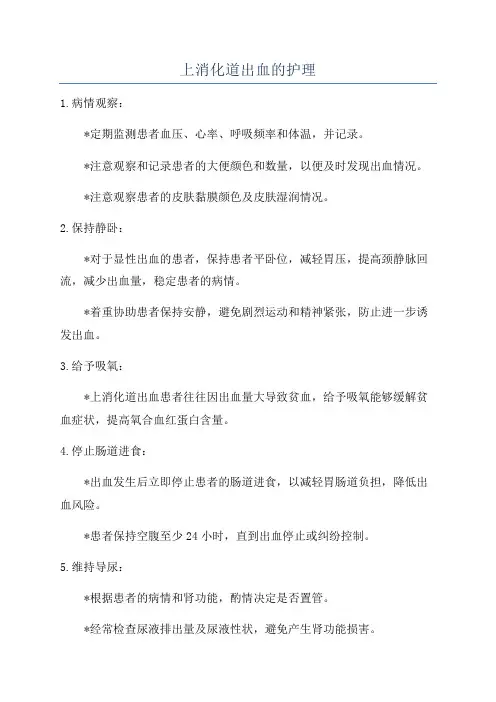 上消化道出血的护理

1.病情观察：

*定期监测患者血压、心率、呼吸频率和体温，并记录。

*注意观察和记录患者的大便颜色和数量，以便及时发现出血情况。

*注意观察患者的皮肤黏膜颜色及皮肤湿润情况。

2.保持静卧：

*对于显性出血的患者，保持患者平卧位，减轻胃压，提高颈静脉回流，减少出血量，稳定患者的病情。

*着重协助患者保持安静，避免剧烈运动和精神紧张，防止进一步诱发出血。

3.给予吸氧：

*上消化道出血患者往往因出血量大导致贫血，给予吸氧能够缓解贫血症状，提高氧合血红蛋白含量。

4.停止肠道进食：

*出血发生后立即停止患者的肠道进食，以减轻胃肠道负担，降低出血风险。

*患者保持空腹至少24小时，直到出血停止或纠纷控制。

5.维持导尿：

*根据患者的病情和肾功能，酌情决定是否置管。

*经常检查尿液排出量及尿液性状，避免产生肾功能损害。